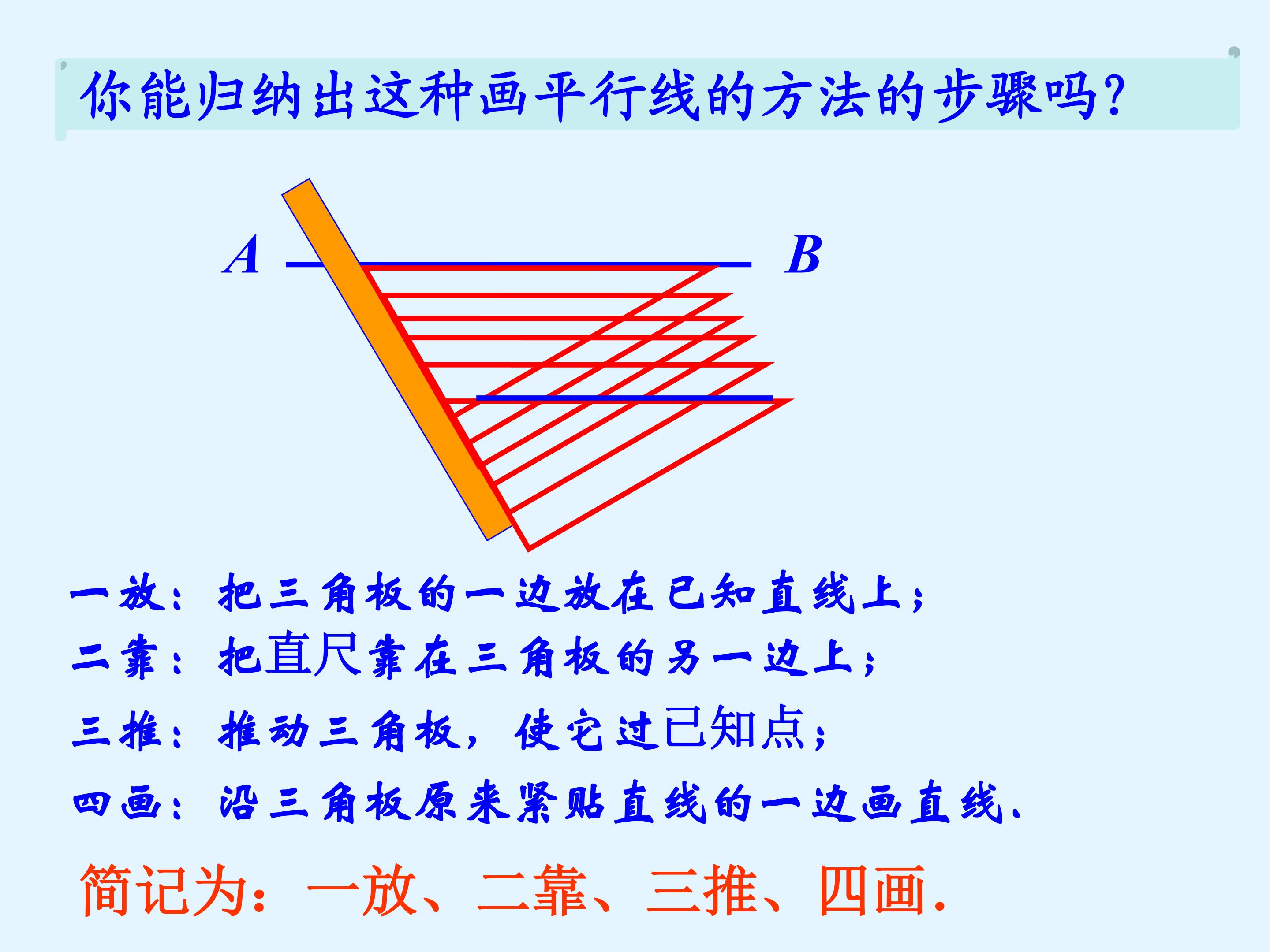 你能归纳出这种画平行线的方法的步骤吗?

A

B

一放：把三角板的一边放在已知直线上；

二靠：把直尺靠在三角板的另一边上；

三推：推动三角板，使它过已知点；

四画：沿三角板原来紧贴直线的一边画直线.

简记为：一放、二靠、三推、四画.